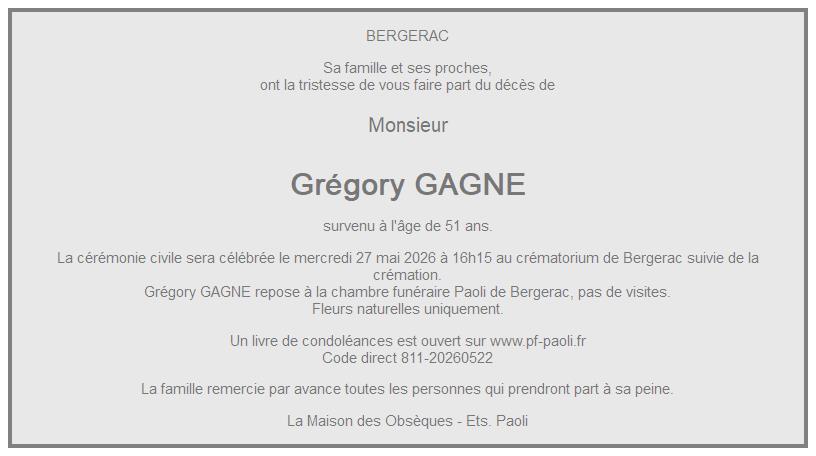 BERGERAC

Sa famille et ses proches,
ont la tristesse de vous faire part du décès de

Monsieur

Grégory GAGNE

survenu à l'âge de 51 ans.

La cérémonie civile sera célébrée le mercredi 27 mai 2026 à 16h15 au crématorium de Bergerac suivie de la crémation.
Grégory GAGNE repose à la chambre funéraire Paoli de Bergerac, pas de visites.
Fleurs naturelles uniquement.

Un livre de condoléances est ouvert sur www.pf-paoli.fr
Code direct 811-20260522

La famille remercie par avance toutes les personnes qui prendront part à sa peine.

La Maison des Obsèques - Ets. Paoli